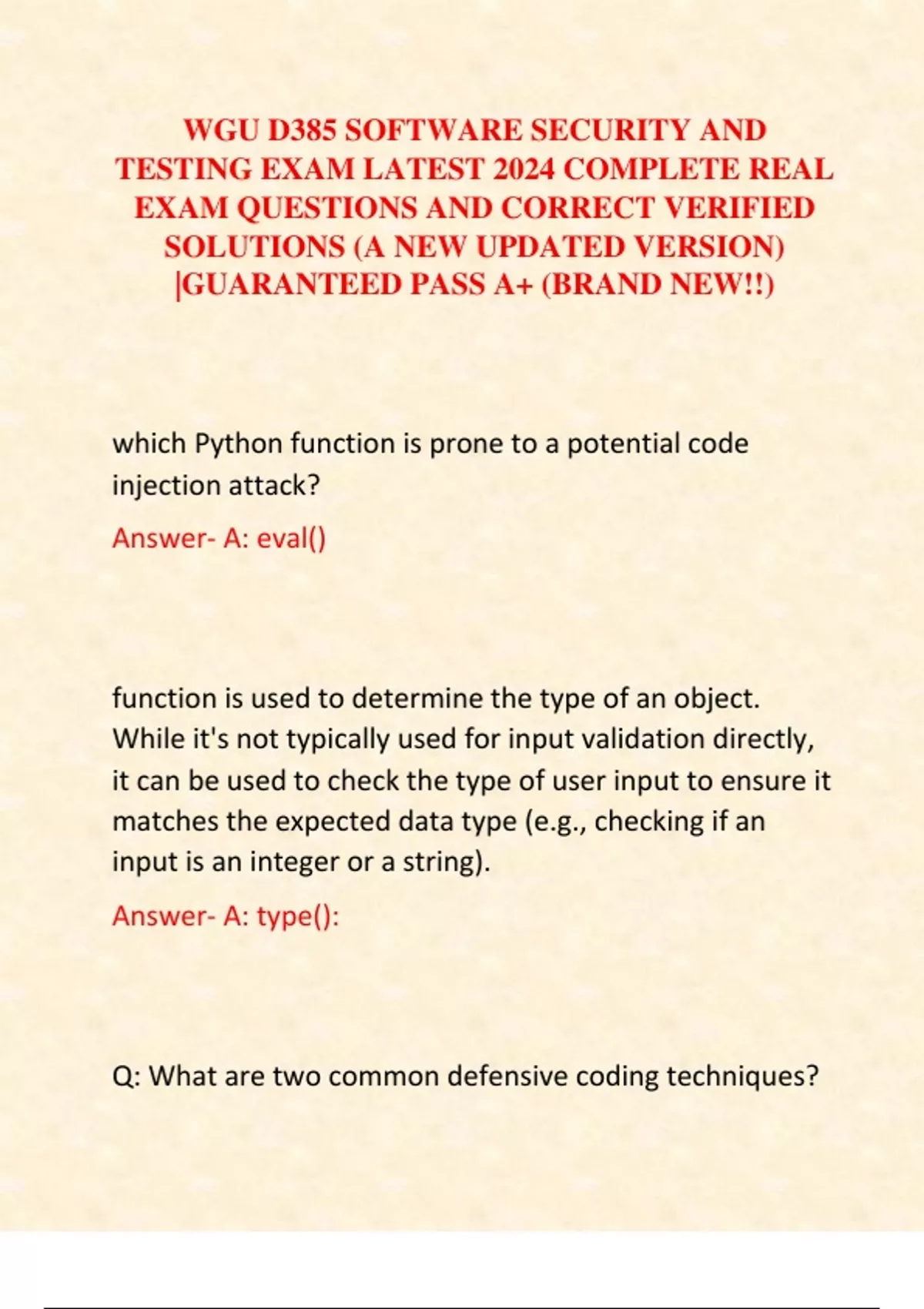 WGU D385 SOFTWARE SECURITY AND TESTING EXAM LATEST 2024 COMPLETE REAL EXAM QUESTIONS AND CORRECT VERIFIED SOLUTIONS (A NEW UPDATED VERSION) |GUARANTEED PASS A+ (BRAND NEW!!)

which Python function is prone to a potential code injection attack?

Answer- A: eval()

function is used to determine the type of an object. While it's not typically used for input validation directly, it can be used to check the type of user input to ensure it matches the expected data type (e.g., checking if an input is an integer or a string).

Answer- A: type():

Q: What are two common defensive coding techniques?